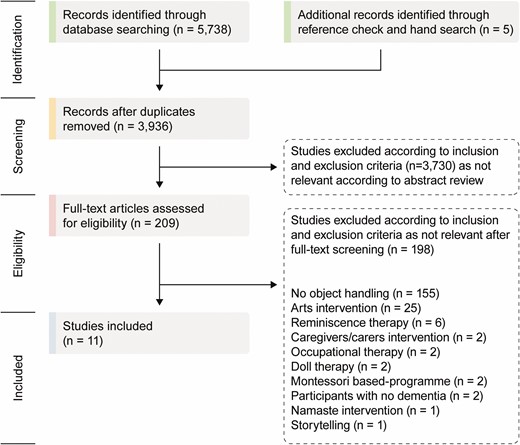 Identification

Records identified through database searching (n = 5,738)

Additional records identified through reference check and hand search (n = 5)

Screening

Records after duplicates removed (n = 3,936)

Studies excluded according to inclusion and exclusion criteria (n=3,730) as not relevant according to abstract review

Eligibility

Full-text articles assessed for eligibility (n = 209)

Studies excluded according to inclusion and exclusion criteria as not relevant after full-text screening (n = 198)

No object handling (n = 155)
Arts intervention (n = 25)
Reminiscence therapy (n = 6)
Caregivers/carers intervention (n = 2)
Occupational therapy (n = 2)
Doll therapy (n = 2)
Montessori based-programme (n = 2)
Participants with no dementia (n = 2)
Namaste intervention (n = 1)
Storytelling (n = 1)

Included

Studies included (n = 11)